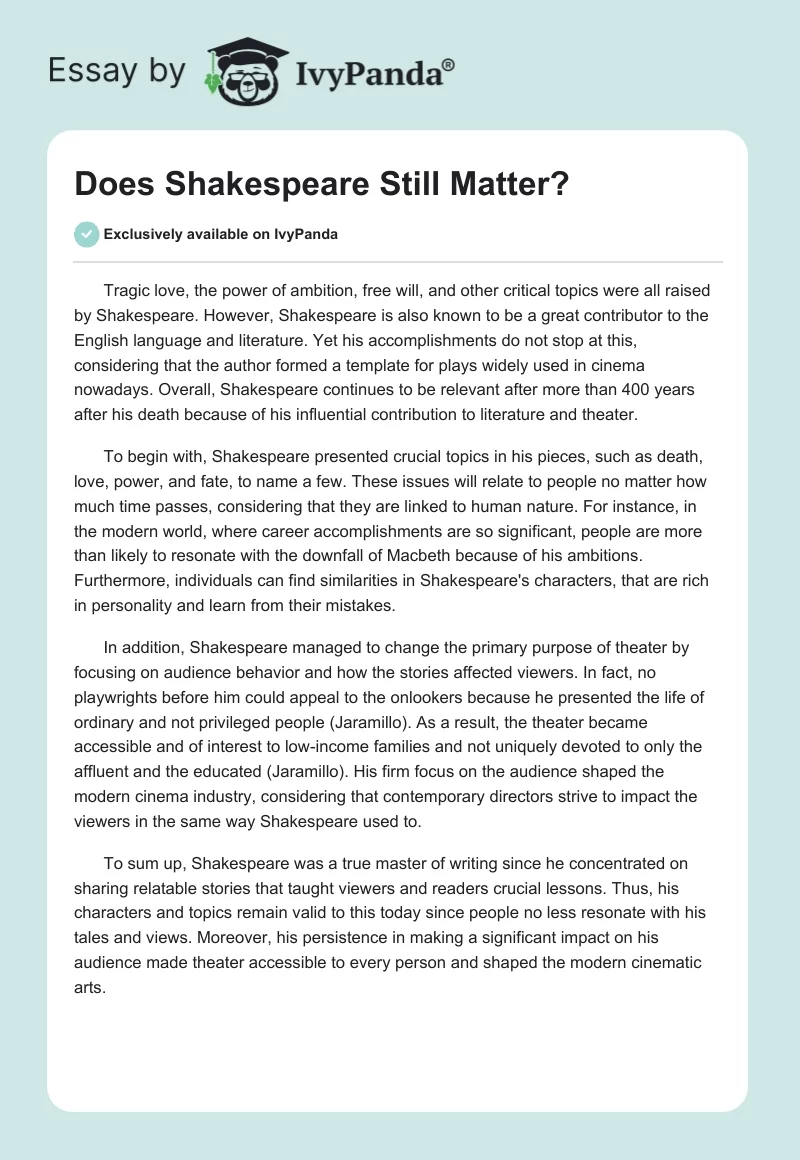 Essay by IvyPanda®

Does Shakespeare Still Matter?

Exclusively available on IvyPanda

Tragic love, the power of ambition, free will, and other critical topics were all raised by Shakespeare. However, Shakespeare is also known to be a great contributor to the English language and literature. Yet his accomplishments do not stop at this, considering that the author formed a template for plays widely used in cinema nowadays. Overall, Shakespeare continues to be relevant after more than 400 years after his death because of his influential contribution to literature and theater.

To begin with, Shakespeare presented crucial topics in his pieces, such as death, love, power, and fate, to name a few. These issues will relate to people no matter how much time passes, considering that they are linked to human nature. For instance, in the modern world, where career accomplishments are so significant, people are more than likely to resonate with the downfall of Macbeth because of his ambitions. Furthermore, individuals can find similarities in Shakespeare's characters, that are rich in personality and learn from their mistakes.

In addition, Shakespeare managed to change the primary purpose of theater by focusing on audience behavior and how the stories affected viewers. In fact, no playwrights before him could appeal to the onlookers because he presented the life of ordinary and not privileged people (Jaramillo). As a result, the theater became accessible and of interest to low-income families and not uniquely devoted to only the affluent and the educated (Jaramillo). His firm focus on the audience shaped the modern cinema industry, considering that contemporary directors strive to impact the viewers in the same way Shakespeare used to.

To sum up, Shakespeare was a true master of writing since he concentrated on sharing relatable stories that taught viewers and readers crucial lessons. Thus, his characters and topics remain valid to this today since people no less resonate with his tales and views. Moreover, his persistence in making a significant impact on his audience made theater accessible to every person and shaped the modern cinematic arts.